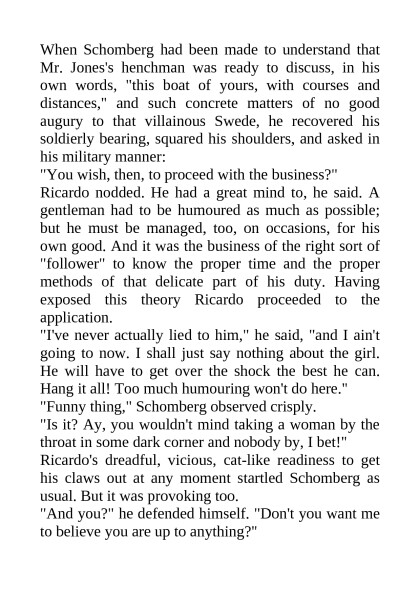 When Schomberg had been made to understand that Mr. Jones's henchman was ready to discuss, in his own words, "this boat of yours, with courses and distances," and such concrete matters of no good augury to that villainous Swede, he recovered his soldierly bearing, squared his shoulders, and asked in his military manner:
"You wish, then, to proceed with the business?"
Ricardo nodded. He had a great mind to, he said. A gentleman had to be humoured as much as possible; but he must be managed, too, on occasions, for his own good. And it was the business of the right sort of "follower" to know the proper time and the proper methods of that delicate part of his duty. Having exposed this theory Ricardo proceeded to the application.
"I've never actually lied to him," he said, "and I ain't going to now. I shall just say nothing about the girl. He will have to get over the shock the best he can. Hang it all! Too much humouring won't do here."
"Funny thing," Schomberg observed crisply.
"Is it? Ay, you wouldn't mind taking a woman by the throat in some dark corner and nobody by, I bet!"
Ricardo's dreadful, vicious, cat-like readiness to get his claws out at any moment startled Schomberg as usual. But it was provoking too.
"And you?" he defended himself. "Don't you want me to believe you are up to anything?"